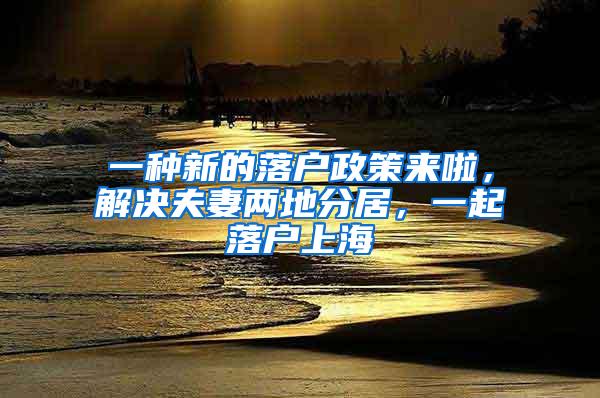 一种新的落户政策来啦，解决夫妻两地分居，一起落户上海